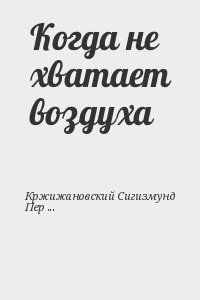 Когда не хватает воздуха

Кржижановский Сигизмунд Пер ...